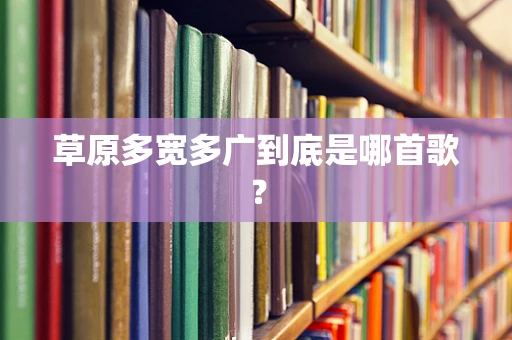 草原多宽多广到底是哪首歌?